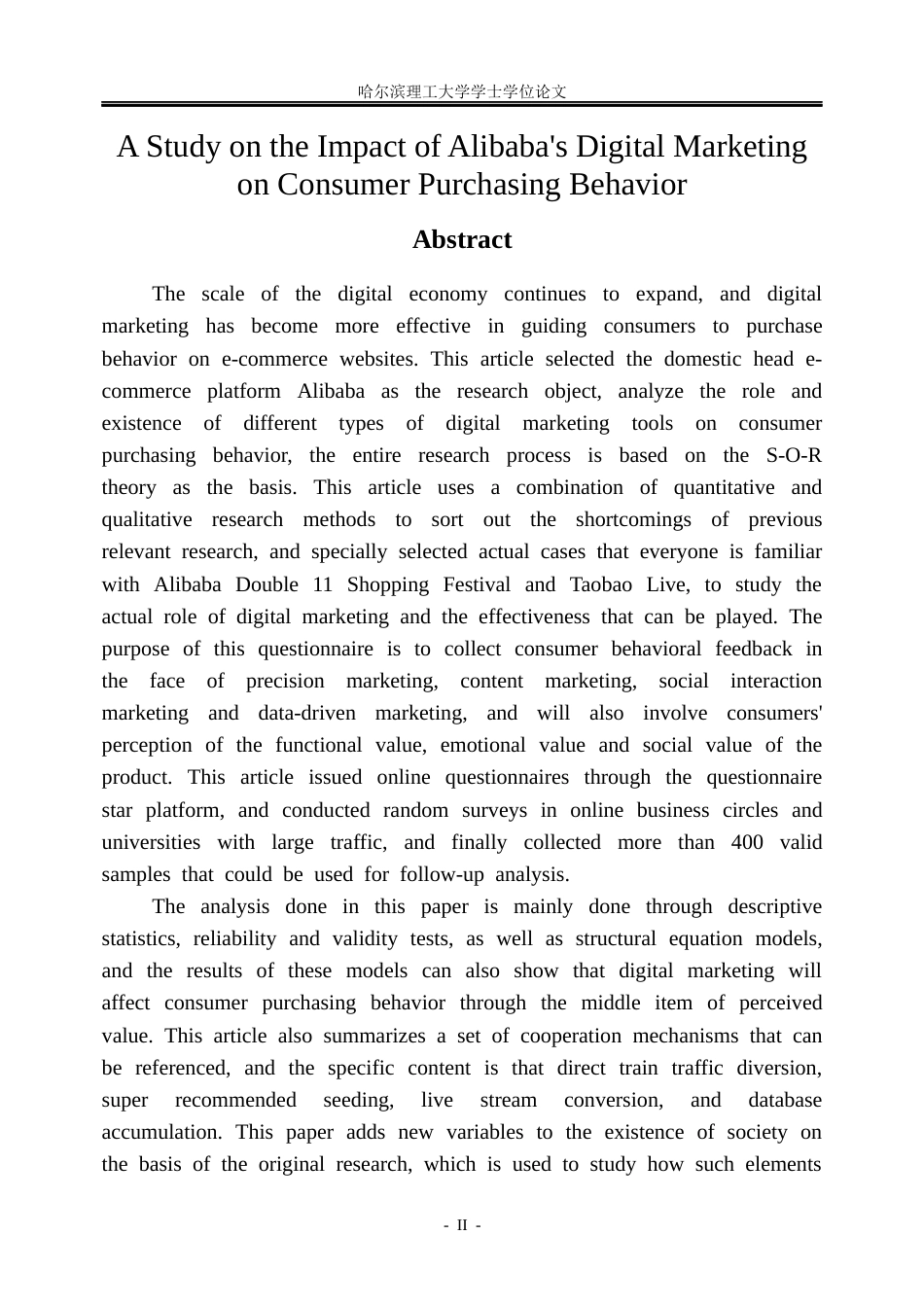 哈尔滨理工大学学士学位论文

A Study on the Impact of Alibaba's Digital Marketing on Consumer Purchasing Behavior

Abstract

The scale of the digital economy continues to expand, and digital marketing has become more effective in guiding consumers to purchase behavior on e-commerce websites. This article selected the domestic head e-commerce platform Alibaba as the research object, analyze the role and existence of different types of digital marketing tools on consumer purchasing behavior, the entire research process is based on the S-O-R theory as the basis. This article uses a combination of quantitative and qualitative research methods to sort out the shortcomings of previous relevant research, and specially selected actual cases that everyone is familiar with Alibaba Double 11 Shopping Festival and Taobao Live, to study the actual role of digital marketing and the effectiveness that can be played. The purpose of this questionnaire is to collect consumer behavioral feedback in the face of precision marketing, content marketing, social interaction marketing and data-driven marketing, and will also involve consumers' perception of the functional value, emotional value and social value of the product. This article issued online questionnaires through the questionnaire star platform, and conducted random surveys in online business circles and universities with large traffic, and finally collected more than 400 valid samples that could be used for follow-up analysis.

The analysis done in this paper is mainly done through descriptive statistics, reliability and validity tests, as well as structural equation models, and the results of these models can also show that digital marketing will affect consumer purchasing behavior through the middle item of perceived value. This article also summarizes a set of cooperation mechanisms that can be referenced, and the specific content is that direct train traffic diversion, super recommended seeding, live stream conversion, and database accumulation. This paper adds new variables to the existence of society on the basis of the original research, which is used to study how such elements

- II -